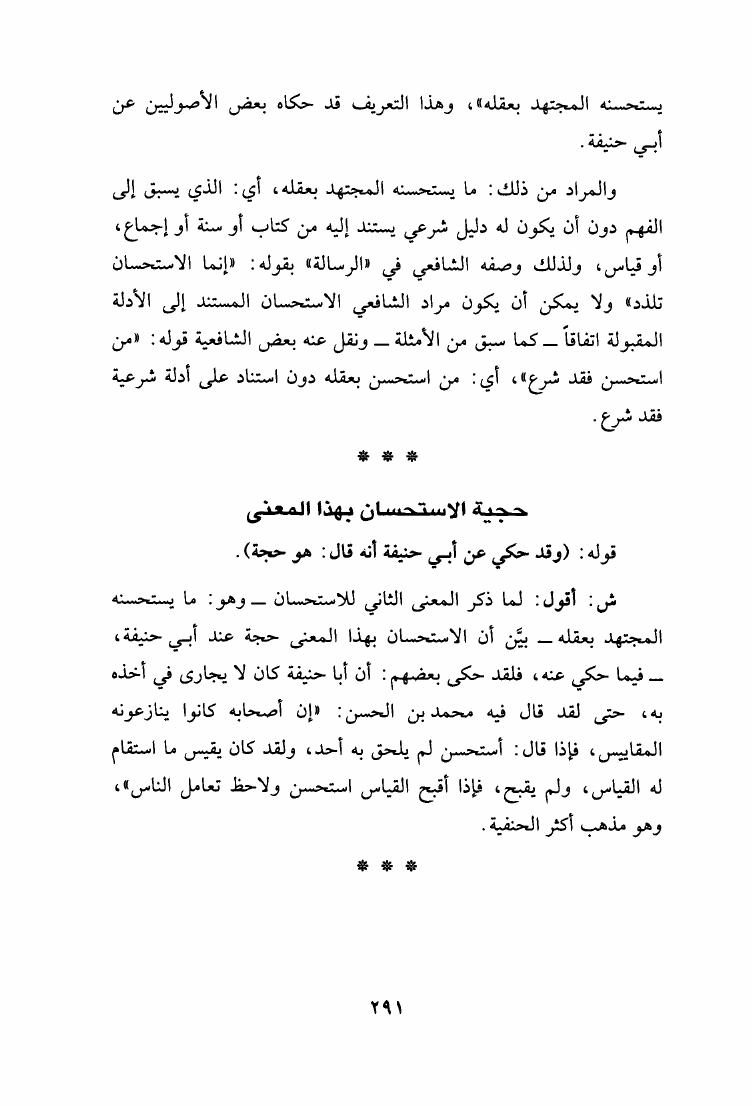 يستحسنه المجتهد بعقله»، وهذا التعريف قد حكاه بعض الأصوليين عن أبـي حنيفة.

والمراد من ذلك: ما يستحسنه المجتهد بعقله، أي: الذي يسبق إلى الفهم دون أن يكون له دليل شرعي يستند إليه من كتاب أو سنة أو إجماع، أو قياس، ولذلك وصفه الشافعي في «الرسالة» بقوله: «إنما الاستحسان تلذذ» ولا يمكن أن يكون مراد الشافعي الاستحسان المستند إلى الأدلة المقبولة اتفاقاً ــ كما سبق من الأمثلة ــ ونقل عنه بعض الشافعية قوله: «من استحسن فقد شرع»، أي: من استحسن بعقله دون استناد على أدلة شرعية فقد شرع.

* * *

حجية الاستحسان بهذا المعنى

قوله: (وقد حكي عن أبـي حنيفة أنه قال: هو حجة).

ش: أقول: لما ذكر المعنى الثاني للاستحسان ــ وهو: ما يستحسنه المجتهد بعقله ــ بيَّن أن الاستحسان بهذا المعنى حجة عند أبـي حنيفة، ــ فيما حكي عنه، فلقد حكى بعضهم: أن أبا حنيفة كان لا يجارى في أخذه به، حتى لقد قال فيه محمد بن الحسن: «إن أصحابه كانوا ينازعونه المقاييس، فإذا قال: أستحسن لم يلحق به أحد، ولقد كان يقيس ما استقام له القياس، ولم يقبح، فإذا أقبح القياس استحسن ولاحظ تعامل الناس»، وهو مذهب أكثر الحنفية.

* * *

٢٩١